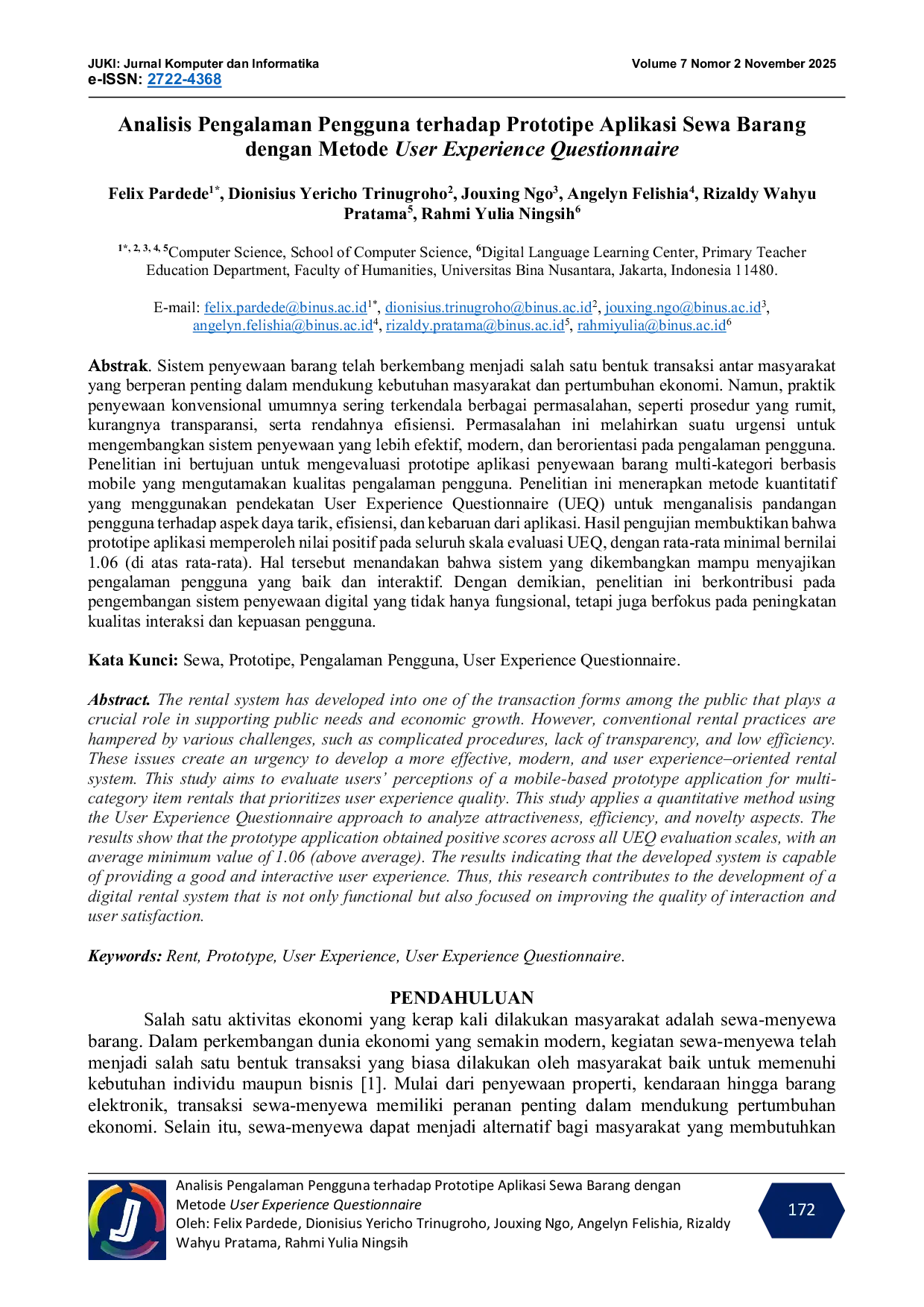 JUKI: Jurnal Komputer dan Informatika
e-ISSN: 2722-4368

Volume 7 Nomor 2 November 2025

Analisis Pengalaman Pengguna terhadap Prototipe Aplikasi Sewa Barang dengan Metode User Experience Questionnaire

Felix Pardede$^{1*}$, Dionisius Yericho Trinugroho$^{2}$, Jouxing Ngo$^{3}$, Angelyn Felishia$^{4}$, Rizaldy Wahyu Pratama$^{5}$, Rahmi Yulia Ningsih$^{6}$

$^{1*, 2, 3, 4, 5}$Computer Science, School of Computer Science, $^{6}$Digital Language Learning Center, Primary Teacher Education Department, Faculty of Humanities, Universitas Bina Nusantara, Jakarta, Indonesia 11480.

E-mail: felix.pardede@binus.ac.id$^{1*}$, dionisius.trinugroho@binus.ac.id$^{2}$, jouxing.ngo@binus.ac.id$^{3}$, angelyn.felishia@binus.ac.id$^{4}$, rizaldy.pratama@binus.ac.id$^{5}$, rahmiyulia@binus.ac.id$^{6}$

Abstrak. Sistem penyewaan barang telah berkembang menjadi salah satu bentuk transaksi antar masyarakat yang berperan penting dalam mendukung kebutuhan masyarakat dan pertumbuhan ekonomi. Namun, praktik penyewaan konvensional umumnya sering terkendala berbagai permasalahan, seperti prosedur yang rumit, kurangnya transparansi, serta rendahnya efisiensi. Permasalahan ini melahirkan suatu urgensi untuk mengembangkan sistem penyewaan yang lebih efektif, modern, dan berorientasi pada pengalaman pengguna. Penelitian ini bertujuan untuk mengevaluasi prototipe aplikasi penyewaan barang multi-kategori berbasis mobile yang mengutamakan kualitas pengalaman pengguna. Penelitian ini menerapkan metode kuantitatif yang menggunakan pendekatan User Experience Questionnaire (UEQ) untuk menganalisis pandangan pengguna terhadap aspek daya tarik, efisiensi, dan kebaruan dari aplikasi. Hasil pengujian membuktikan bahwa prototipe aplikasi memperoleh nilai positif pada seluruh skala evaluasi UEQ, dengan rata-rata minimal bernilai 1.06 (di atas rata-rata). Hal tersebut menandakan bahwa sistem yang dikembangkan mampu menyajikan pengalaman pengguna yang baik dan interaktif. Dengan demikian, penelitian ini berkontribusi pada pengembangan sistem penyewaan digital yang tidak hanya fungsional, tetapi juga berfokus pada peningkatan kualitas interaksi dan kepuasan pengguna.

Kata Kunci: Sewa, Prototipe, Pengalaman Pengguna, User Experience Questionnaire.

Abstract. The rental system has developed into one of the transaction forms among the public that plays a crucial role in supporting public needs and economic growth. However, conventional rental practices are hampered by various challenges, such as complicated procedures, lack of transparency, and low efficiency. These issues create an urgency to develop a more effective, modern, and user experience–oriented rental system. This study aims to evaluate users' perceptions of a mobile-based prototype application for multi-category item rentals that prioritizes user experience quality. This study applies a quantitative method using the User Experience Questionnaire approach to analyze attractiveness, efficiency, and novelty aspects. The results show that the prototype application obtained positive scores across all UEQ evaluation scales, with an average minimum value of 1.06 (above average). The results indicating that the developed system is capable of providing a good and interactive user experience. Thus, this research contributes to the development of a digital rental system that is not only functional but also focused on improving the quality of interaction and user satisfaction.

Keywords: Rent, Prototype, User Experience, User Experience Questionnaire.

PENDAHULUAN

Salah satu aktivitas ekonomi yang kerap kali dilakukan masyarakat adalah sewa-menyewa barang. Dalam perkembangan dunia ekonomi yang semakin modern, kegiatan sewa-menyewa telah menjadi salah satu bentuk transaksi yang biasa dilakukan oleh masyarakat baik untuk memenuhi kebutuhan individu maupun bisnis [1]. Mulai dari penyewaan properti, kendaraan hingga barang elektronik, transaksi sewa-menyewa memiliki peranan penting dalam mendukung pertumbuhan ekonomi. Selain itu, sewa-menyewa dapat menjadi alternatif bagi masyarakat yang membutuhkan

Analisis Pengalaman Pengguna terhadap Prototipe Aplikasi Sewa Barang dengan Metode User Experience Questionnaire
Oleh: Felix Pardede, Dionisius Yericho Trinugroho, Jouxing Ngo, Angelyn Felishia, Rizaldy Wahyu Pratama, Rahmi Yulia Ningsih

172